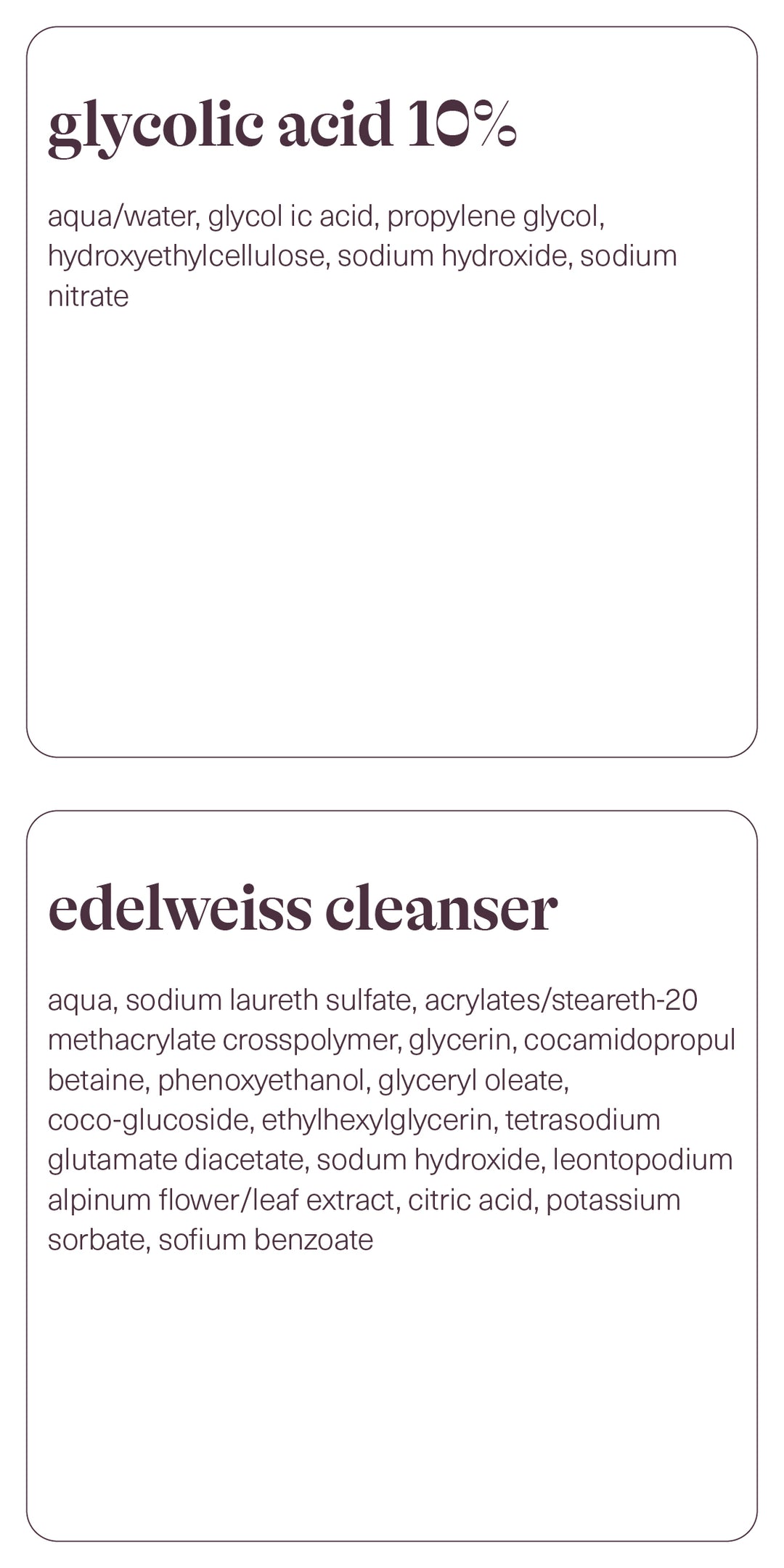 glycolic acid 10%

aqua/water, glycol ic acid, propylene glycol, hydroxyethylcellulose, sodium hydroxide, sodium nitrate

edelweiss cleanser

aqua, sodium laureth sulfate, acrylates/steareth-20 methacrylate crosspolymer, glycerin, cocamidopropul betaine, phenoxyethanol, glyceryl oleate, coco-glucoside, ethylhexylglycerin, tetrasodium glutamate diacetate, sodum hydroxide, leontopodium alpinum flower/leaf extract, citric acid, potassium sorbate, sofium benzoate